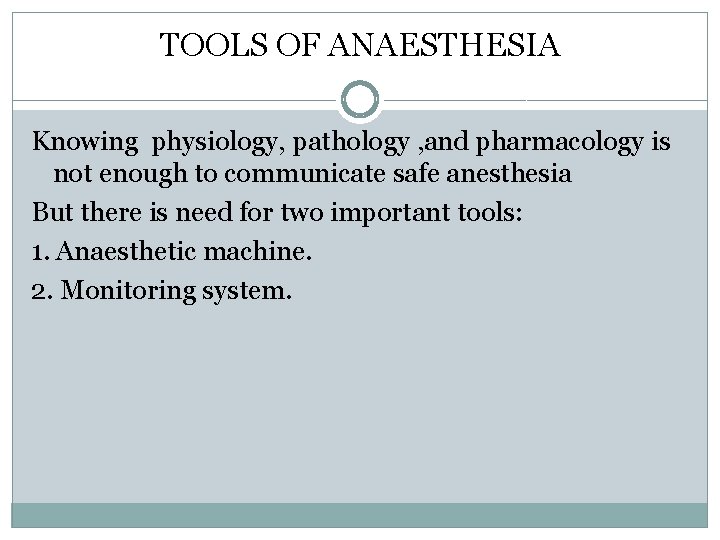 TOOLS OF ANAESTHESIA

Knowing physiology, pathology ,and pharmacology is not enough to communicate safe anesthesia

But there is need for two important tools:

1. Anaesthetic machine.

2. Monitoring system.